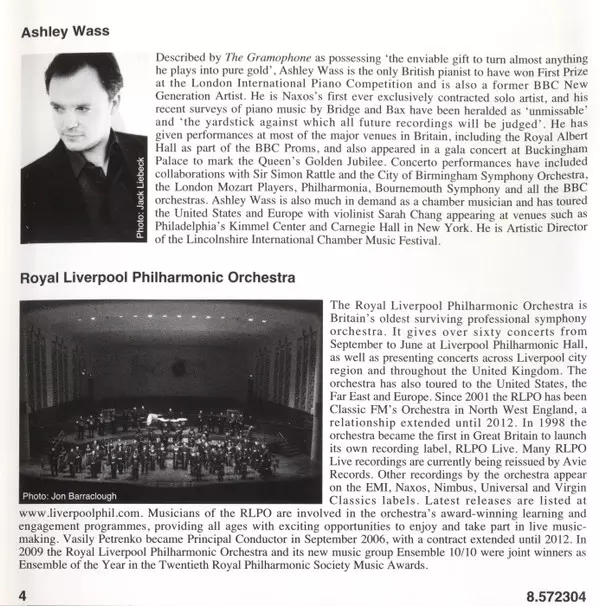 Ashley Wass

Photo: Jack Liebeck

Described by The Gramophone as possessing 'the enviable gift to turn almost anything he plays into pure gold', Ashley Wass is the only British pianist to have won First Prize at the London International Piano Competition and is also a former BBC New Generation Artist. He is Naxos's first ever exclusively contracted solo artist, and his recent surveys of piano music by Bridge and Bax have been heralded as 'unmissable' and 'the yardstick against which all future recordings will be judged'. He has given performances at most of the major venues in Britain, including the Royal Albert Hall as part of the BBC Proms, and also appeared in a gala concert at Buckingham Palace to mark the Queen's Golden Jubilee. Concerto performances have included collaborations with Sir Simon Rattle and the City of Birmingham Symphony Orchestra, the London Mozart Players, Philharmonia, Bournemouth Symphony and all the BBC orchestras. Ashley Wass is also much in demand as a chamber musician and has toured the United States and Europe with violinist Sarah Chang appearing at venues such as Philadelphia's Kimmel Center and Carnegie Hall in New York. He is Artistic Director of the Lincolnshire International Chamber Music Festival.

Royal Liverpool Philharmonic Orchestra

Photo: Jon Barraclough

The Royal Liverpool Philharmonic Orchestra is Britain's oldest surviving professional symphony orchestra. It gives over sixty concerts from September to June at Liverpool Philharmonic Hall, as well as presenting concerts across Liverpool city region and throughout the United Kingdom. The orchestra has also toured to the United States, the Far East and Europe. Since 2001 the RLPO has been Classic FM's Orchestra in North West England, a relationship extended until 2012. In 1998 the orchestra became the first in Great Britain to launch its own recording label, RLPO Live. Many RLPO Live recordings are currently being reissued by Avie Records. Other recordings by the orchestra appear on the EMI, Naxos, Nimbus, Universal and Virgin Classics labels. Latest releases are listed at www.liverpoolphil.com. Musicians of the RLPO are involved in the orchestra's award-winning learning and engagement programmes, providing all ages with exciting opportunities to enjoy and take part in live music-making. Vasily Petrenko became Principal Conductor in September 2006, with a contract extended until 2012. In 2009 the Royal Liverpool Philharmonic Orchestra and its new music group Ensemble 10/10 were joint winners as Ensemble of the Year in the Twentieth Royal Philharmonic Society Music Awards.

4

8.572304